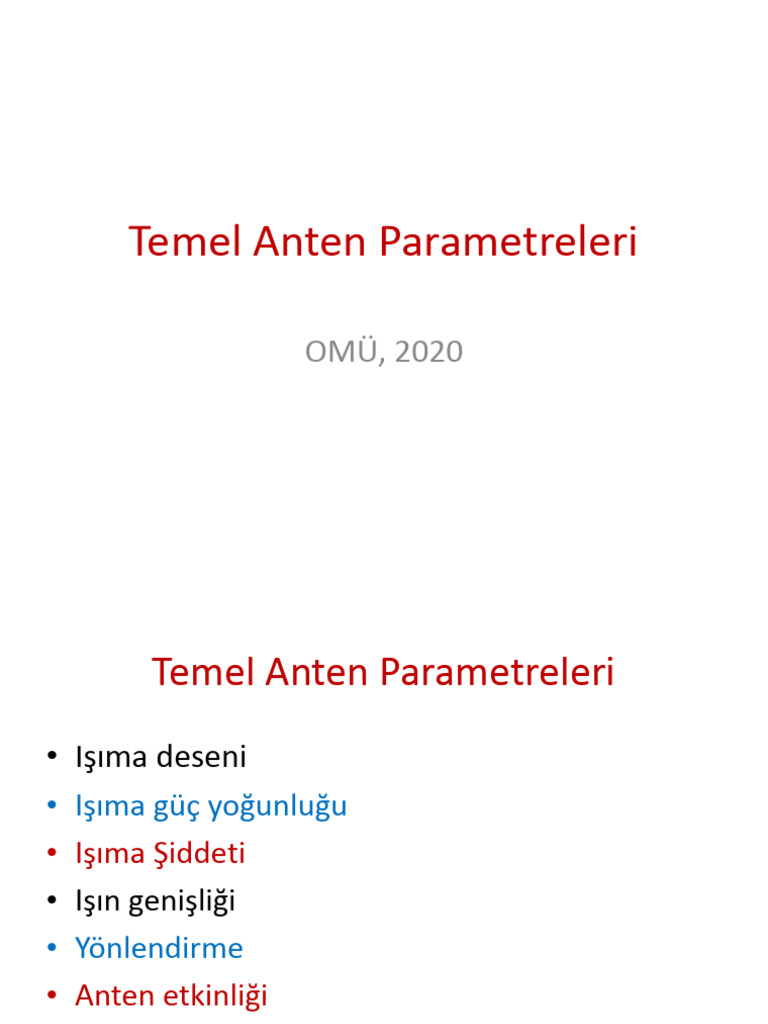 Temel Anten Parametreleri

OMÜ, 2020

Temel Anten Parametreleri

• Işıma deseni
• Işıma güç yoğunluğu
• Işıma Şiddeti
• Işın genişliği
• Yönlendirme
• Anten etkinliği